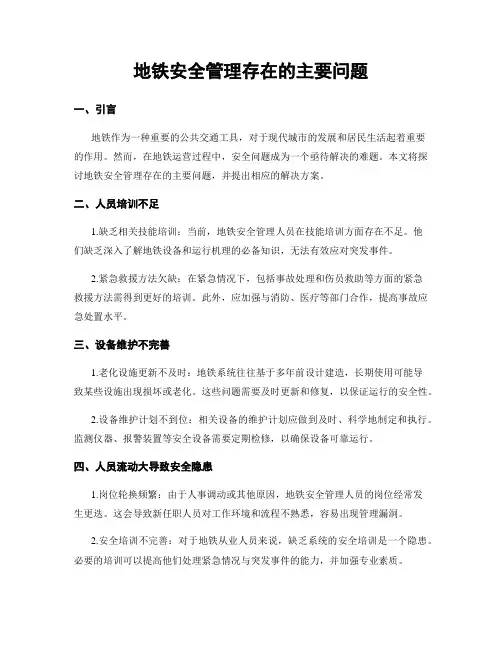 地铁安全管理存在的主要问题

一、引言

地铁作为一种重要的公共交通工具，对于现代城市的发展和居民生活起着重要的作用。然而，在地铁运营过程中，安全问题成为一个亟待解决的难题。本文将探讨地铁安全管理存在的主要问题，并提出相应的解决方案。

二、人员培训不足

1.缺乏相关技能培训：当前，地铁安全管理人员在技能培训方面存在不足。他们缺乏深入了解地铁设备和运行机理的必备知识，无法有效应对突发事件。

2.紧急救援方法欠缺：在紧急情况下，包括事故处理和伤员救助等方面的紧急救援方法需得到更好的培训。此外，应加强与消防、医疗等部门合作，提高事故应急处置水平。

三、设备维护不完善

1.老化设施更新不及时：地铁系统往往基于多年前设计建造，长期使用可能导致某些设施出现损坏或老化。这些问题需要及时更新和修复，以保证运行的安全性。

2.设备维护计划不到位：相关设备的维护计划应做到及时、科学地制定和执行。监测仪器、报警装置等安全设备需要定期检修，以确保设备可靠运行。

四、人员流动大导致安全隐患

1.岗位轮换频繁：由于人事调动或其他原因，地铁安全管理人员的岗位经常发生更迭。这会导致新任职人员对工作环境和流程不熟悉，容易出现管理漏洞。

2.安全培训不完善：对于地铁从业人员来说，缺乏系统的安全培训是一个隐患。必要的培训可以提高他们处理紧急情况与突发事件的能力，并加强专业素质。